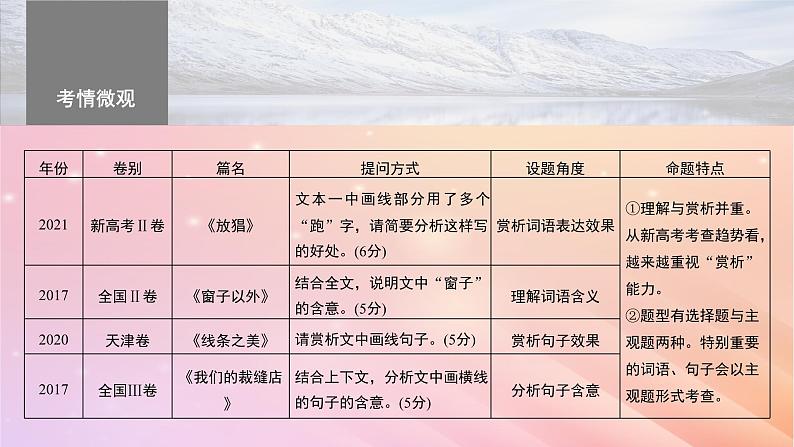 考情微观

| 年份 | 卷别 | 篇名 | 提问方式 | 设题角度 | 命题特点 |
|---|---|---|---|---|---|
| 2021 | 新高考Ⅱ卷 | 《放猖》 | 文本一中画线部分用了多个“跑”字，请简要分析这样写的好处。(6分) | 赏析词语表达效果 | ①理解与赏析并重。从新高考考查趋势看，越来越重视“赏析”能力。②题型有选择题与主观题两种。特别重要的词语、句子会以主观题形式考查。 |
| 2017 | 全国Ⅱ卷 | 《窗子以外》 | 结合全文，说明文中“窗子”的含意。(5分) | 理解词语含义 | |
| 2020 | 天津卷 | 《线条之美》 | 请赏析文中画线句子。(5分) | 赏析句子效果 | |
| 2017 | 全国Ⅲ卷 | 《我们的裁缝店》 | 结合上下文，分析文中画横线的句子的含意。(5分) | 分析句子含意 | |